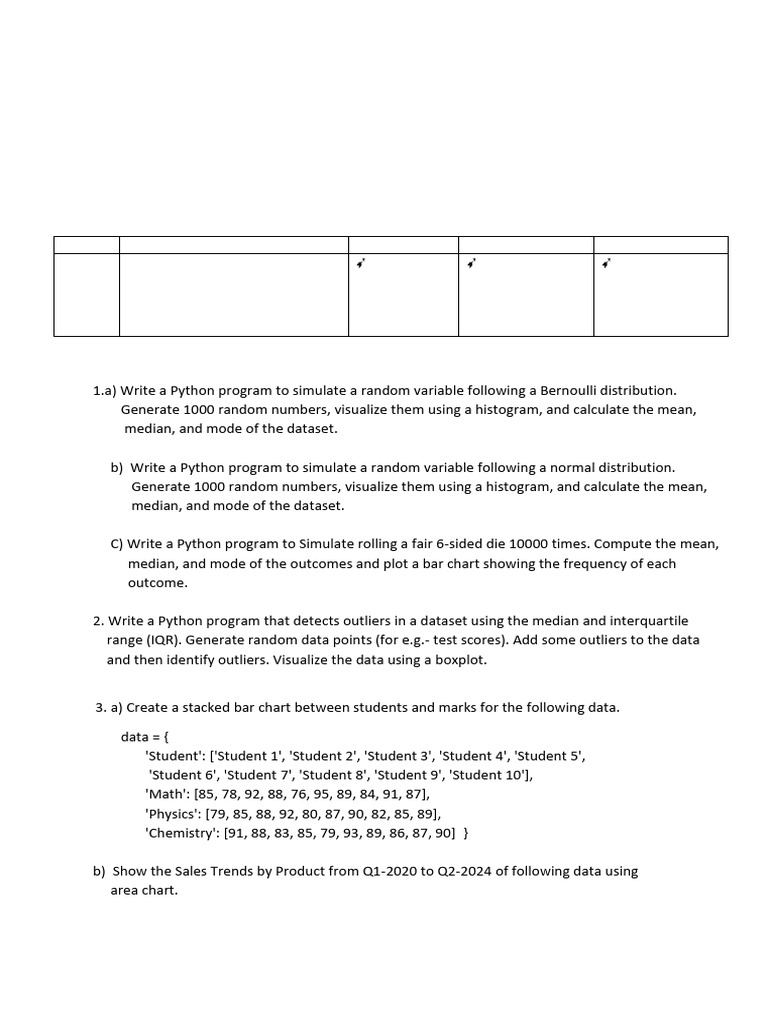 1.a) Write a Python program to simulate a random variable following a Bernoulli distribution. Generate 1000 random numbers, visualize them using a histogram, and calculate the mean, median, and mode of the dataset.

b) Write a Python program to simulate a random variable following a normal distribution. Generate 1000 random numbers, visualize them using a histogram, and calculate the mean, median, and mode of the dataset.

C) Write a Python program to Simulate rolling a fair 6-sided die 10000 times. Compute the mean, median, and mode of the outcomes and plot a bar chart showing the frequency of each outcome.

2. Write a Python program that detects outliers in a dataset using the median and interquartile range (IQR). Generate random data points (for e.g.- test scores). Add some outliers to the data and then identify outliers. Visualize the data using a boxplot.

3. a) Create a stacked bar chart between students and marks for the following data.

data = {
'Student': ['Student 1', 'Student 2', 'Student 3', 'Student 4', 'Student 5', 'Student 6', 'Student 7', 'Student 8', 'Student 9', 'Student 10'],
'Math': [85, 78, 92, 88, 76, 95, 89, 84, 91, 87],
'Physics': [79, 85, 88, 92, 80, 87, 90, 82, 85, 89],
'Chemistry': [91, 88, 83, 85, 79, 93, 89, 86, 87, 90] }

b) Show the Sales Trends by Product from Q1-2020 to Q2-2024 of following data using area chart.